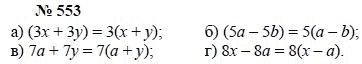 № 553

а) $(3x + 3y) = 3(x + y)$; б) $(5a - 5b) = 5(a - b)$;
в) $7a + 7y = 7(a + y)$; г) $8x - 8a = 8(x - a)$.